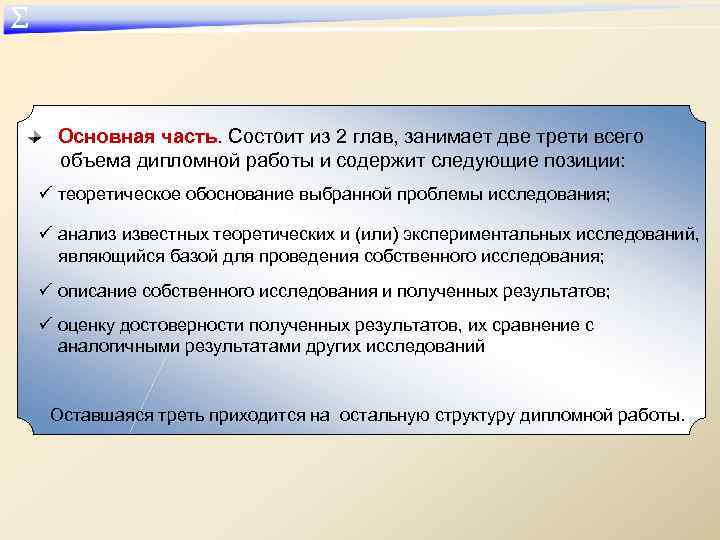 Σ

Основная часть. Состоит из 2 глав, занимает две трети всего объема дипломной работы и содержит следующие позиции:

✓ теоретическое обоснование выбранной проблемы исследования;

✓ анализ известных теоретических и (или) экспериментальных исследований, являющийся базой для проведения собственного исследования;

✓ описание собственного исследования и полученных результатов;

✓ оценку достоверности полученных результатов, их сравнение с аналогичными результатами других исследований

Оставшаяся треть приходится на остальную структуру дипломной работы.